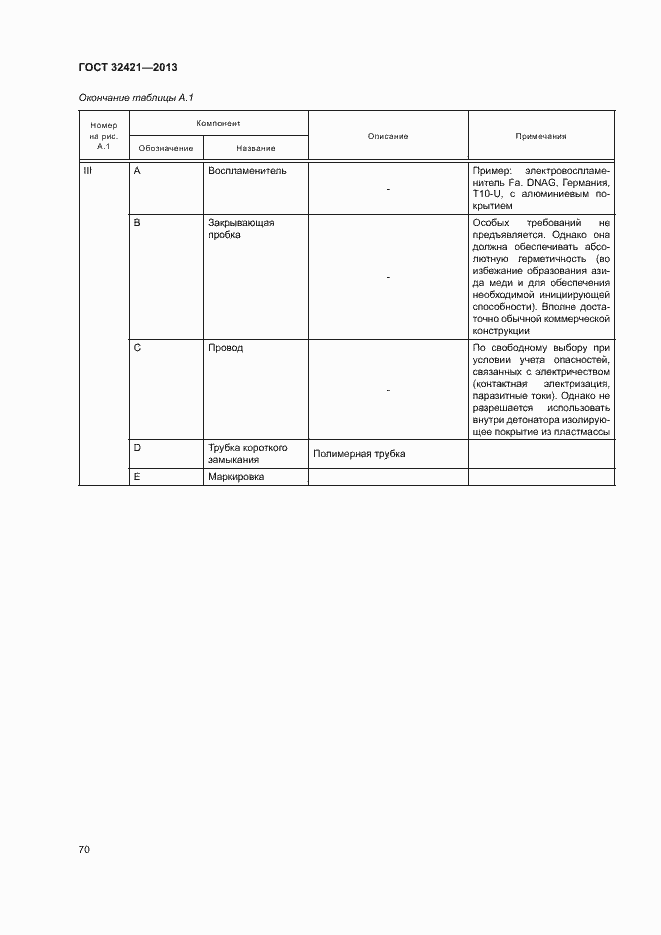 ГОСТ 32421—2013

Окончание таблицы А.1

| Номер на рис. А.1 | Компонент: Обозначение | Компонент: Название | Описание | Примечания |
|---|---|---|---|---|
| III | A | Воспламенитель | - | Пример: электровоспламенитель Fa. DNAG, Германия, T10-U, с алюминиевым покрытием |
| | B | Закрывающая пробка | - | Особых требований не предъявляется. Однако она должна обеспечивать абсолютную герметичность (во избежание образования азида меди и для обеспечения необходимой инициирующей способности). Вполне достаточно обычной коммерческой конструкции |
| | C | Провод | - | По свободному выбору при условии учета опасностей, связанных с электричеством (контактная электризация, паразитные токи). Однако не разрешается использовать внутри детонатора изолирующее покрытие из пластмассы |
| | D | Трубка короткого замыкания | Полимерная трубка | |
| | E | Маркировка | | |

70